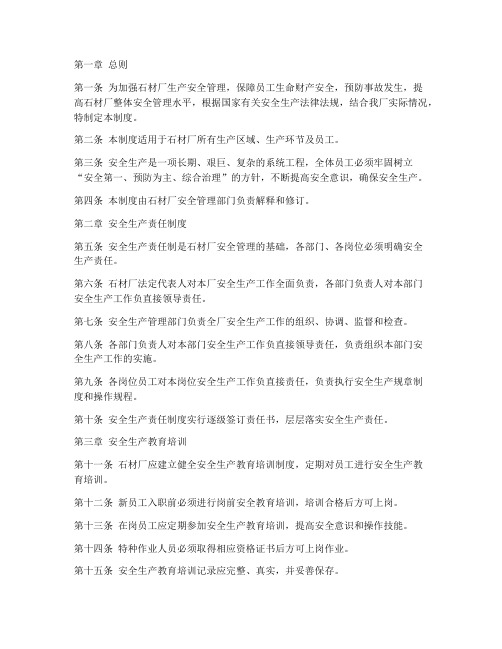 第一章 总则

第一条 为加强石材厂生产安全管理，保障员工生命财产安全，预防事故发生，提高石材厂整体安全管理水平，根据国家有关安全生产法律法规，结合我厂实际情况，特制定本制度。

第二条 本制度适用于石材厂所有生产区域、生产环节及员工。

第三条 安全生产是一项长期、艰巨、复杂的系统工程，全体员工必须牢固树立“安全第一、预防为主、综合治理”的方针，不断提高安全意识，确保安全生产。

第四条 本制度由石材厂安全管理部门负责解释和修订。

第二章 安全生产责任制度

第五条 安全生产责任制是石材厂安全管理的基础，各部门、各岗位必须明确安全生产责任。

第六条 石材厂法定代表人对本厂安全生产工作全面负责，各部门负责人对本部门安全生产工作负直接领导责任。

第七条 安全生产管理部门负责全厂安全生产工作的组织、协调、监督和检查。

第八条 各部门负责人对本部门安全生产工作负直接领导责任，负责组织本部门安全生产工作的实施。

第九条 各岗位员工对本岗位安全生产工作负直接责任，负责执行安全生产规章制度和操作规程。

第十条 安全生产责任制度实行逐级签订责任书，层层落实安全生产责任。

第三章 安全生产教育培训

第十一条 石材厂应建立健全安全生产教育培训制度，定期对员工进行安全生产教育培训。

第十二条 新员工入职前必须进行岗前安全教育培训，培训合格后方可上岗。

第十三条 在岗员工应定期参加安全生产教育培训，提高安全意识和操作技能。

第十四条 特种作业人员必须取得相应资格证书后方可上岗作业。

第十五条 安全生产教育培训记录应完整、真实，并妥善保存。